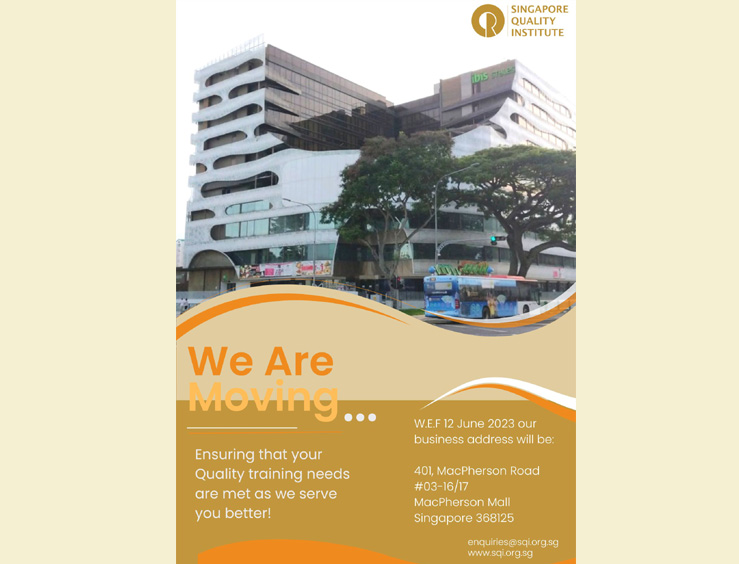 SINGAPORE
QUALITY
INSTITUTE

We Are
Moving...

Ensuring that your Quality training needs are met as we serve you better!

W.E.F 12 June 2023 our business address will be:

401, MacPherson Road
#03-16/17
MacPherson Mall
Singapore 368125

enquiries@sqi.org.sg
www.sqi.org.sg